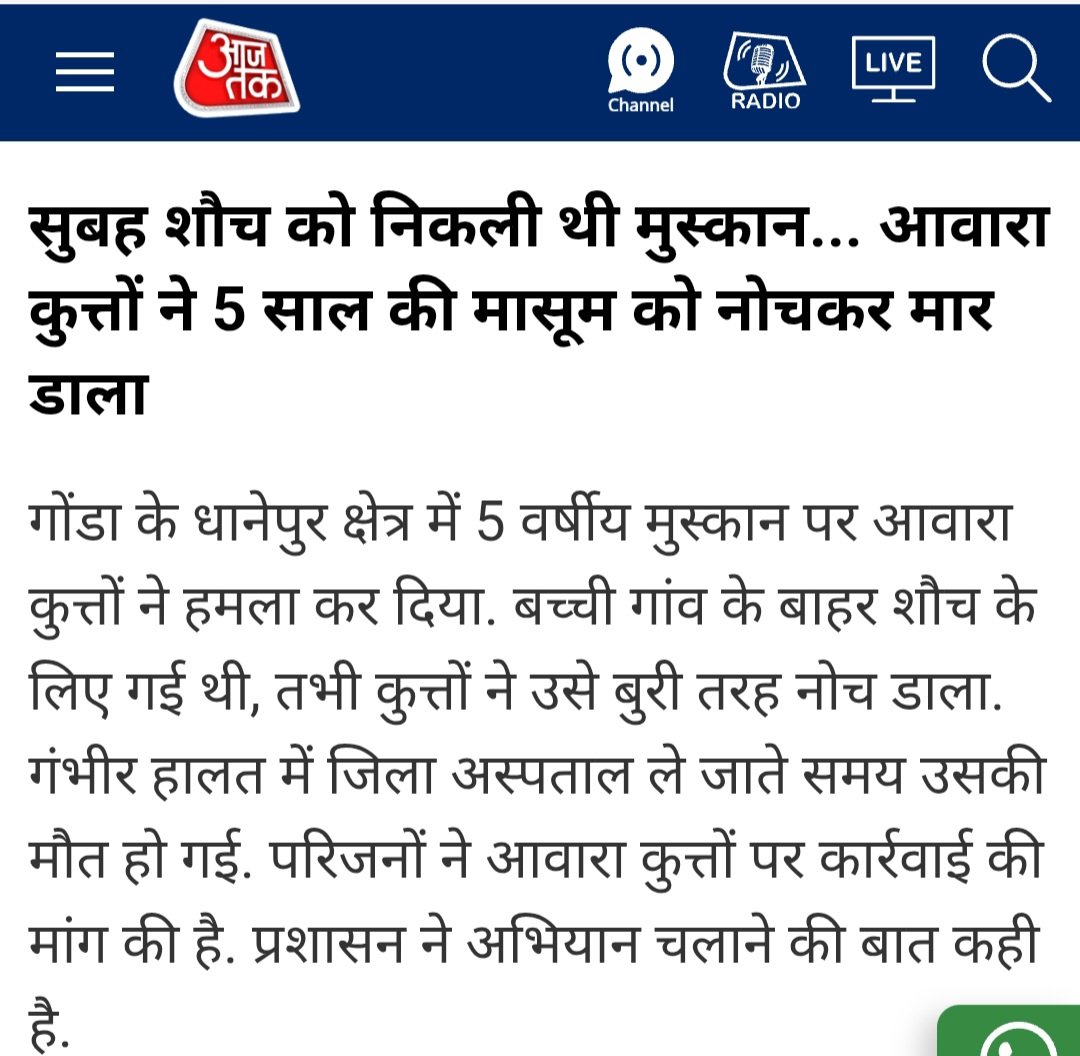 आज तक

Channel

RADIO

LIVE

सुबह शौच को निकली थी मुस्कान... आवारा कुत्तों ने 5 साल की मासूम को नोचकर मार डाला

गोंडा के धानेपुर क्षेत्र में 5 वर्षीय मुस्कान पर आवारा कुत्तों ने हमला कर दिया. बच्ची गांव के बाहर शौच के लिए गई थी, तभी कुत्तों ने उसे बुरी तरह नोच डाला. गंभीर हालत में जिला अस्पताल ले जाते समय उसकी मौत हो गई. परिजनों ने आवारा कुत्तों पर कार्रवाई की मांग की है. प्रशासन ने अभियान चलाने की बात कही है.